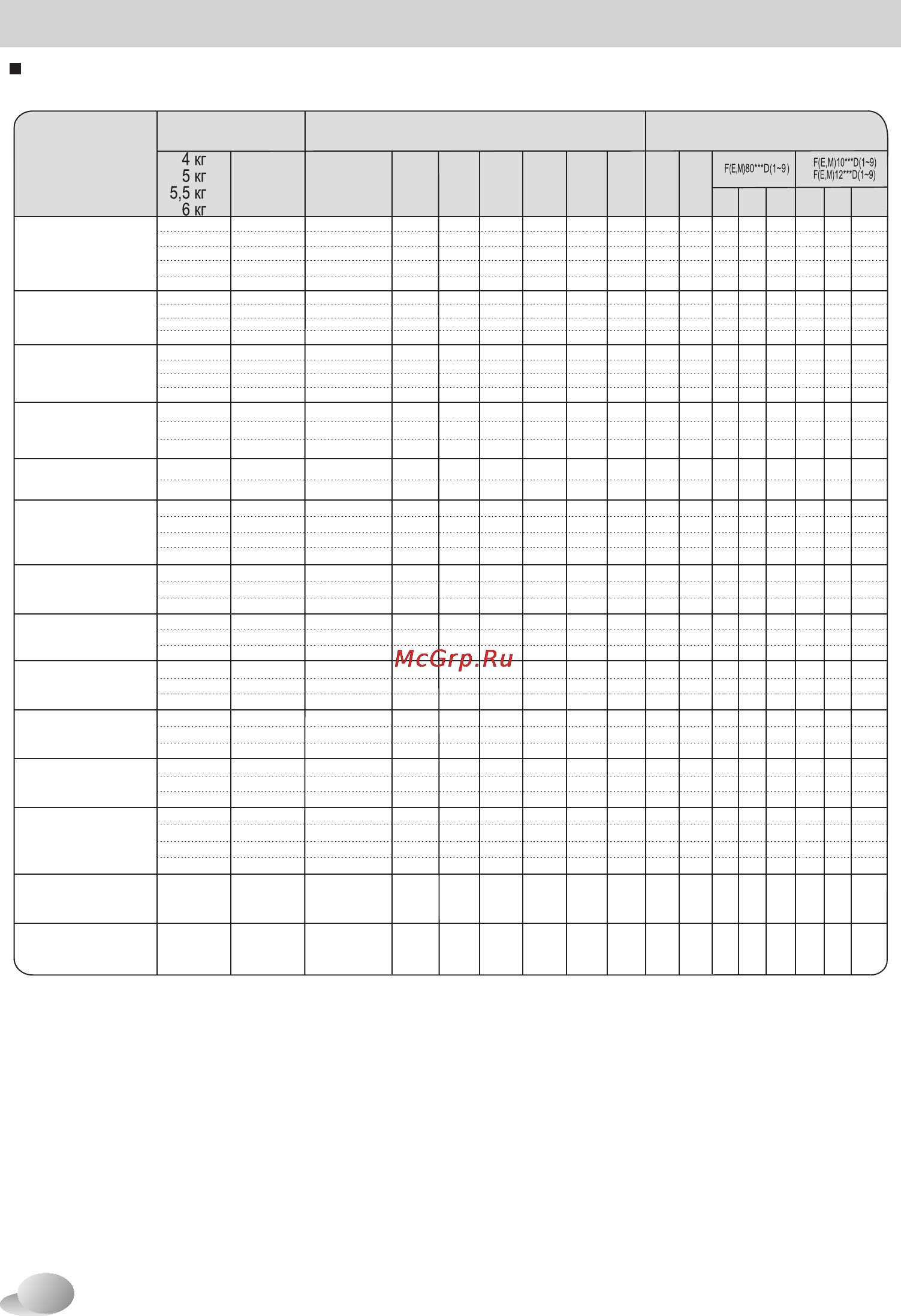 4 кг
5 кг
5,5 кг
6 кг

F(E,M)80***D(1~9)

F(E,M)10***D(1~9)
F(E,M)12***D(1~9)

McGrp.Ru